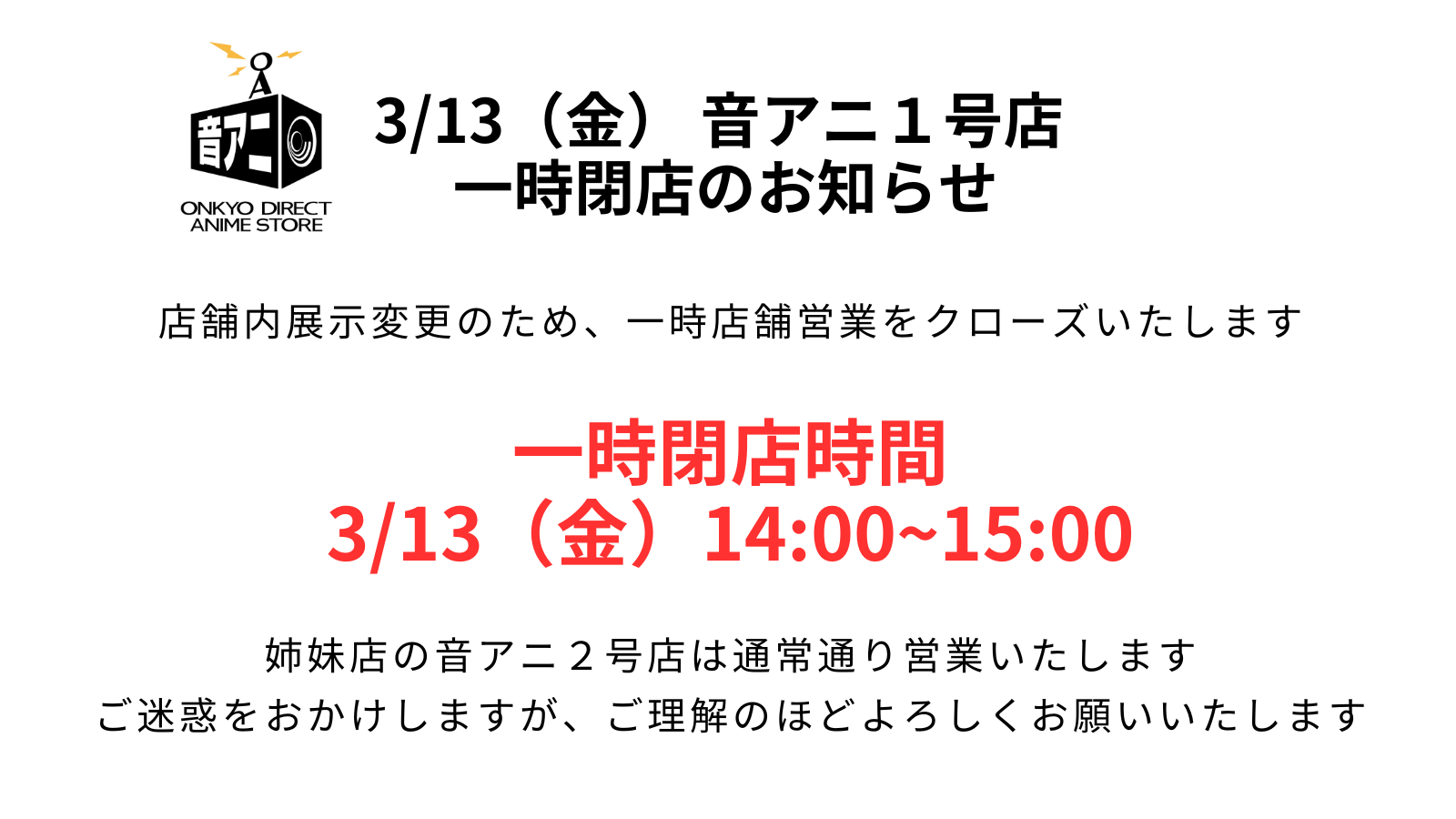 音アニ

ONKYO DIRECT ANIME STORE

3/13（金） 音アニ１号店
一時閉店のお知らせ

店舗内展示変更のため、一時店舗営業をクローズいたします

一時閉店時間
3/13（金）14:00~15:00

姉妹店の音アニ２号店は通常通り営業いたします
ご迷惑をおかけしますが、ご理解のほどよろしくお願いいたします